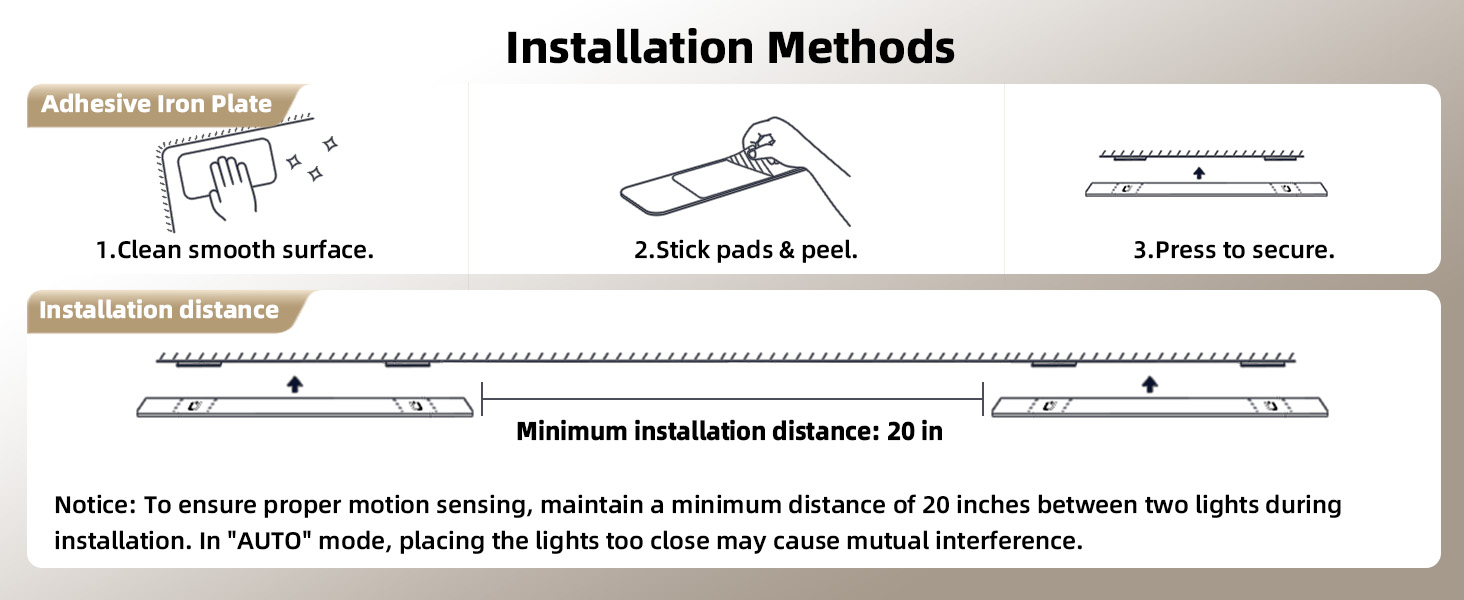 Installation Methods

Adhesive Iron Plate

1.Clean smooth surface.

2.Stick pads & peel.

3.Press to secure.

Installation distance

Minimum installation distance: 20 in

Notice: To ensure proper motion sensing, maintain a minimum distance of 20 inches between two lights during installation. In "AUTO" mode, placing the lights too close may cause mutual interference.